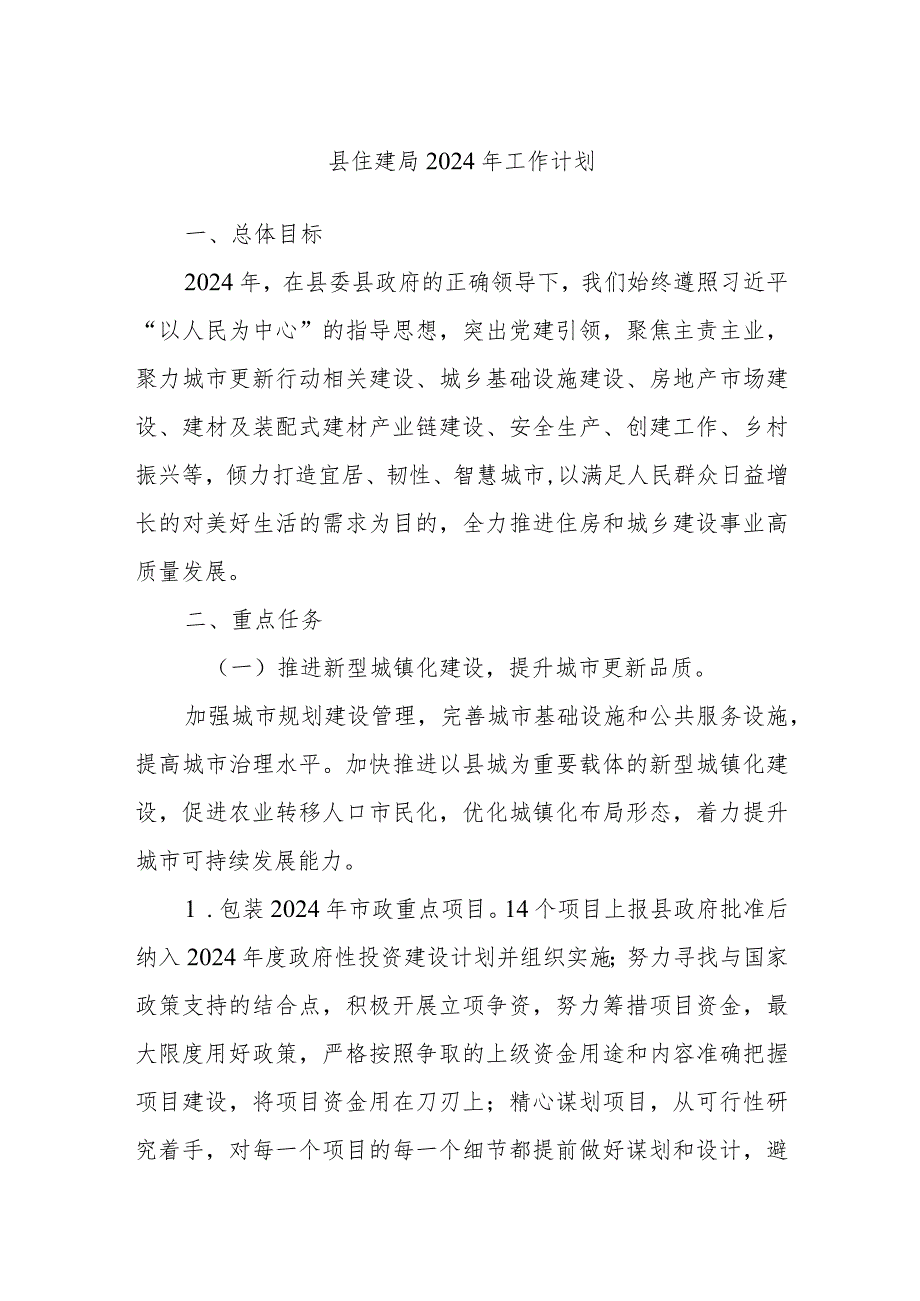 县住建局2024年工作计划

一、总体目标

2024年，在县委县政府的正确领导下，我们始终遵照习近平“以人民为中心”的指导思想，突出党建引领，聚焦主责主业，聚力城市更新行动相关建设、城乡基础设施建设、房地产市场建设、建材及装配式建材产业链建设、安全生产、创建工作、乡村振兴等，倾力打造宜居、韧性、智慧城市,以满足人民群众日益增长的对美好生活的需求为目的，全力推进住房和城乡建设事业高质量发展。

二、重点任务

（一）推进新型城镇化建设，提升城市更新品质。

加强城市规划建设管理，完善城市基础设施和公共服务设施，提高城市治理水平。加快推进以县城为重要载体的新型城镇化建设，促进农业转移人口市民化，优化城镇化布局形态，着力提升城市可持续发展能力。

1．包装2024年市政重点项目。14个项目上报县政府批准后纳入2024年度政府性投资建设计划并组织实施；努力寻找与国家政策支持的结合点，积极开展立项争资，努力筹措项目资金，最大限度用好政策，严格按照争取的上级资金用途和内容准确把握项目建设，将项目资金用在刀刃上；精心谋划项目，从可行性研究着手，对每一个项目的每一个细节都提前做好谋划和设计，避